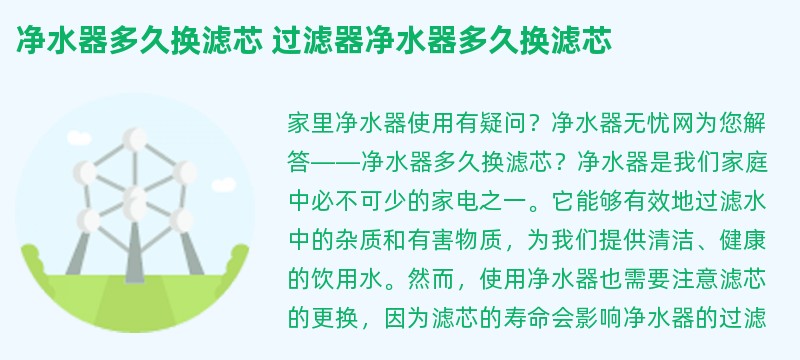 净水器多久换滤芯 过滤器净水器多久换滤芯

家里净水器使用有疑问？净水器无忧网为您解答——净水器多久换滤芯？净水器是我们家庭中必不可少的家电之一。它能够有效地过滤水中的杂质和有害物质，为我们提供清洁、健康的饮用水。然而，使用净水器也需要注意滤芯的更换，因为滤芯的寿命会影响净水器的过滤